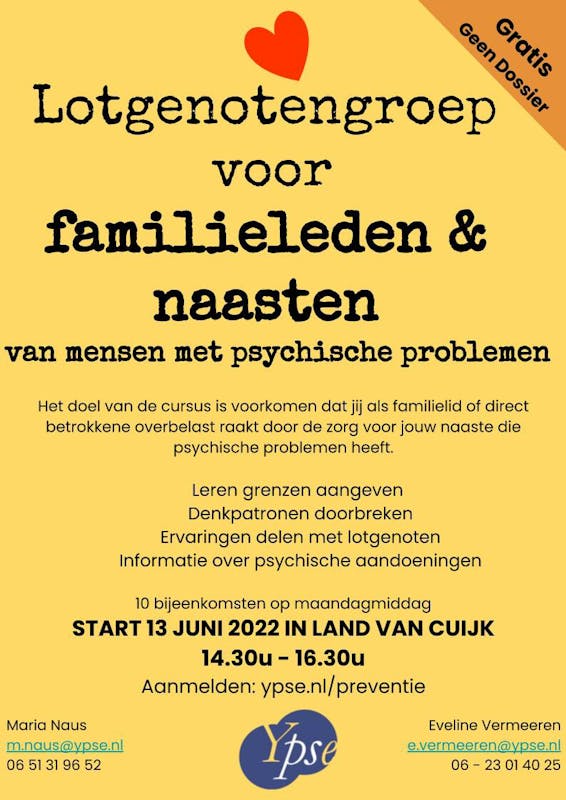 Gratis
Geen Dossier

Lotgenotengroep
voor
familieleden &
naasten
van mensen met psychische problemen

Het doel van de cursus is voorkomen dat jij als familielid of direct betrokkene overbelast raakt door de zorg voor jouw naaste die psychische problemen heeft.

Leren grenzen aangeven
Denkpatronen doorbreken
Ervaringen delen met lotgenoten
Informatie over psychische aandoeningen

10 bijeenkomsten op maandagmiddag
START 13 JUNI 2022 IN LAND VAN CUIJK
14.30u - 16.30u
Aanmelden: ypse.nl/preventie

Maria Naus
m.naus@ypse.nl
06 51 31 96 52

Ypse

Eveline Vermeeren
e.vermeeren@ypse.nl
06 - 23 01 40 25